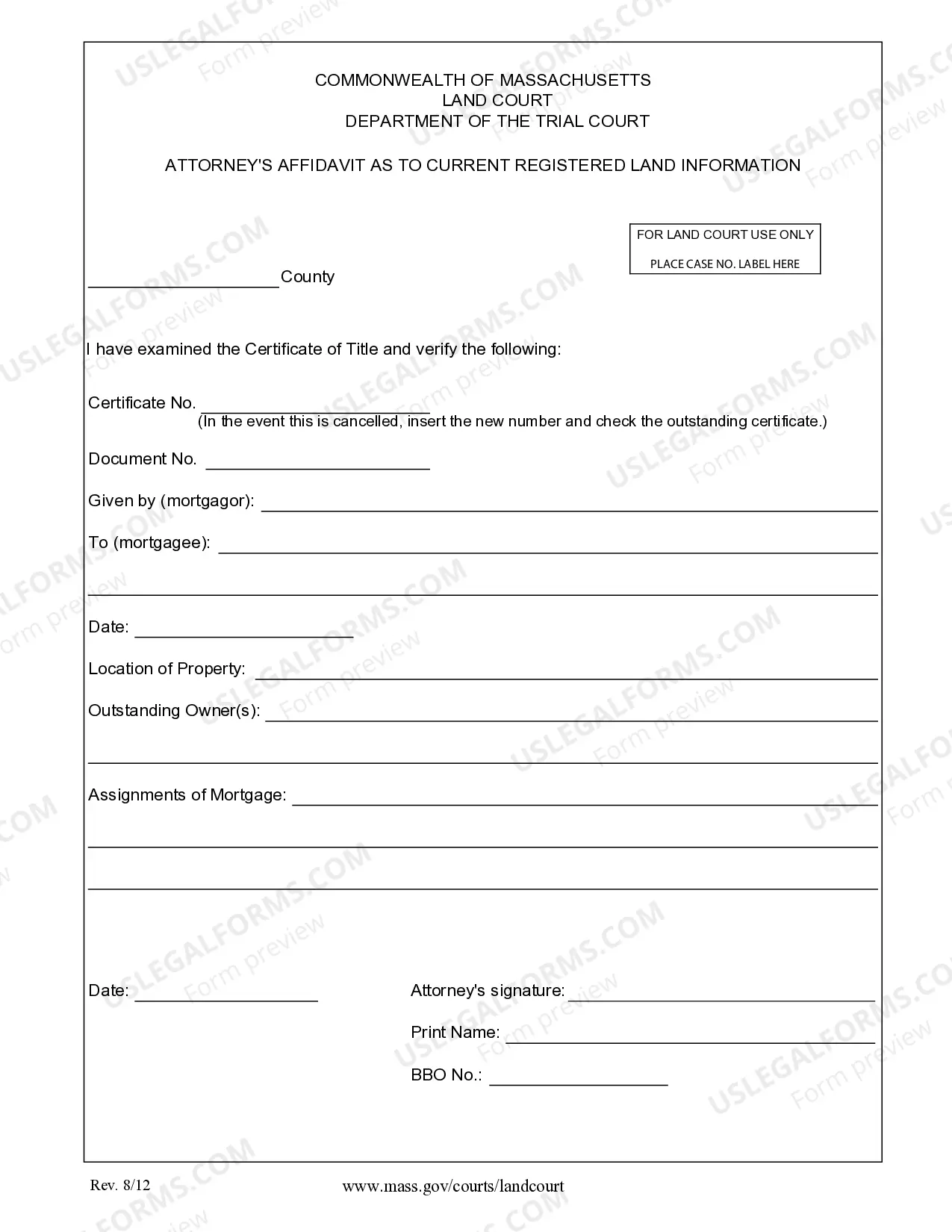 COMMONWEALTH OF MASSACHUSETTS
LAND COURT
DEPARTMENT OF THE TRIAL COURT

ATTORNEY'S AFFIDAVIT AS TO CURRENT REGISTERED LAND INFORMATION

FOR LAND COURT USE ONLY
PLACE CASE NO. LABEL HERE

____ County

I have examined the Certificate of Title and verify the following:

Certificate No. ____
(In the event this is cancelled, insert the new number and check the outstanding certificate.)

Document No. ____

Given by (mortgagor): ____

To (mortgagee): ____

____

Date: ____

Location of Property: ____

Outstanding Owner(s): ____

____

Assignments of Mortgage: ____

____

____

Date: ____

Attorney's signature: ____

Print Name: ____

BBO No.: ____

Rev. 8/12

www.mass.gov/courts/landcourt

USLEGALFORMS.COM
Form preview